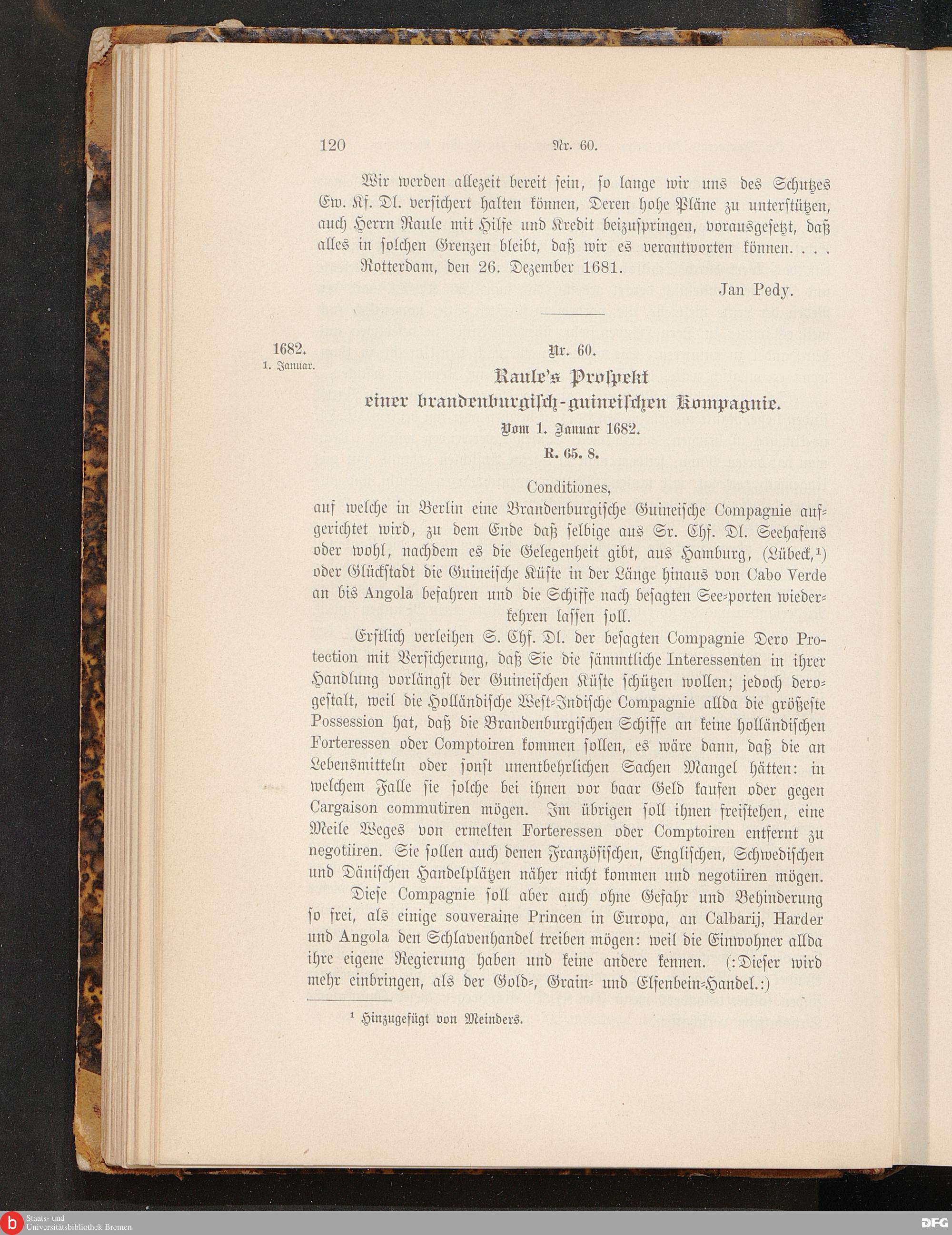 120 Nr. 60.

Wir werden allezeit bereit sein, so lange wir uns des Schutzes Ew. Kf. Dl. versichert halten können, Deren hohe Pläne zu unterstützen, auch Herrn Raule mit Hilfe und Kredit beizuspringen, vorausgesetzt, daß alles in solchen Grenzen bleibt, daß wir es verantworten können. . . .

Rotterdam, den 26. Dezember 1681.

Jan Pedy.

1682. 1. Januar.

Nr. 60.

Raule's Prospekt einer brandenburgisch-guineischen Kompagnie.

Vom 1. Januar 1682.

R. 65. 8.

Conditiones,

auf welche in Berlin eine Brandenburgische Guineische Compagnie aufgerichtet wird, zu dem Ende daß selbige aus Sr. Chf. Dl. Seehafens oder wohl, nachdem es die Gelegenheit gibt, aus Hamburg, (Lübeck,¹) oder Glückstadt die Guineische Küste in der Länge hinaus von Cabo Verde an bis Angola befahren und die Schiffe nach besagten See-porten wiederkehren lassen soll.

Erstlich verleihen S. Chf. Dl. der besagten Compagnie Dero Protection mit Versicherung, daß Sie die sämmtliche Interessenten in ihrer Handlung vorlängst der Guineischen Küste schützen wollen; jedoch derogestalt, weil die Holländische West-Indische Compagnie allda die größeste Possession hat, daß die Brandenburgischen Schiffe an keine holländischen Forteressen oder Comptoiren kommen sollen, es wäre dann, daß die an Lebensmitteln oder sonst unentbehrlichen Sachen Mangel hätten: in welchem Falle sie solche bei ihnen vor baar Geld kaufen oder gegen Cargaison commutiren mögen. Im übrigen soll ihnen freistehen, eine Meile Weges von ermelten Forteressen oder Comptoiren entfernt zu negotiiren. Sie sollen auch denen Französischen, Englischen, Schwedischen und Dänischen Handelplätzen näher nicht kommen und negotiiren mögen.

Diese Compagnie soll aber auch ohne Gefahr und Behinderung so frei, als einige souveraine Princen in Europa, an Calbarij, Harder und Angola den Schlavenhandel treiben mögen: weil die Einwohner allda ihre eigene Regierung haben und keine andere kennen. (:Dieser wird mehr einbringen, als der Gold-, Grain- und Elfenbein-Handel.:)

¹ Hinzugefügt von Meinders.

Staats- und Universitätsbibliothek Bremen

DFG